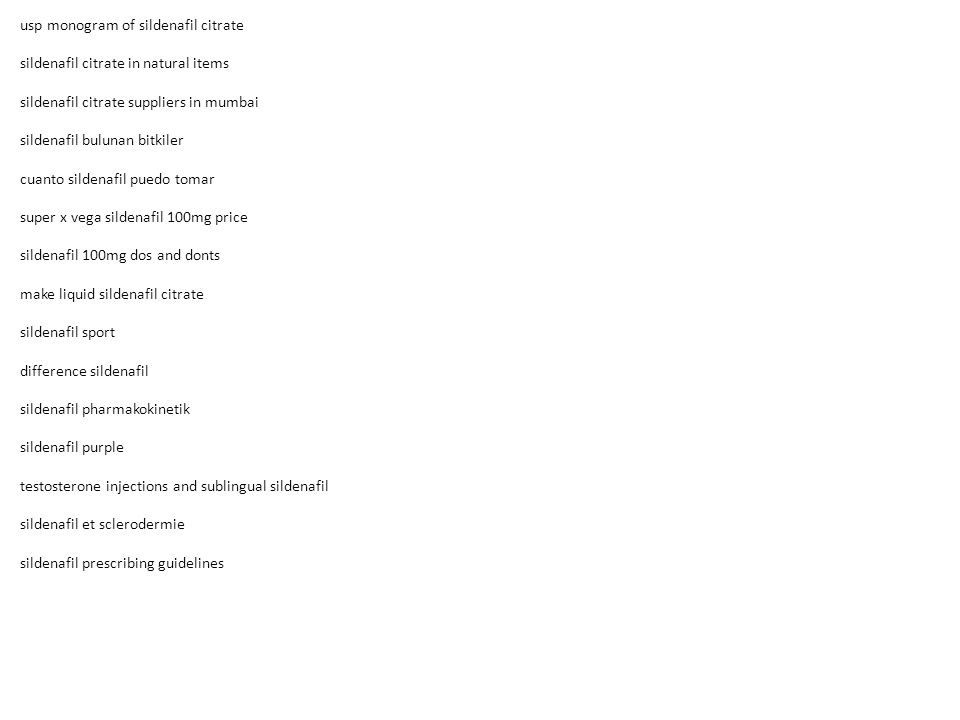 usp monogram of sildenafil citrate

sildenafil citrate in natural items

sildenafil citrate suppliers in mumbai

sildenafil bulunan bitkiler

cuanto sildenafil puedo tomar

super x vega sildenafil 100mg price

sildenafil 100mg dos and donts

make liquid sildenafil citrate

sildenafil sport

difference sildenafil

sildenafil pharmakokinetik

sildenafil purple

testosterone injections and sublingual sildenafil

sildenafil et sclerodermie

sildenafil prescribing guidelines